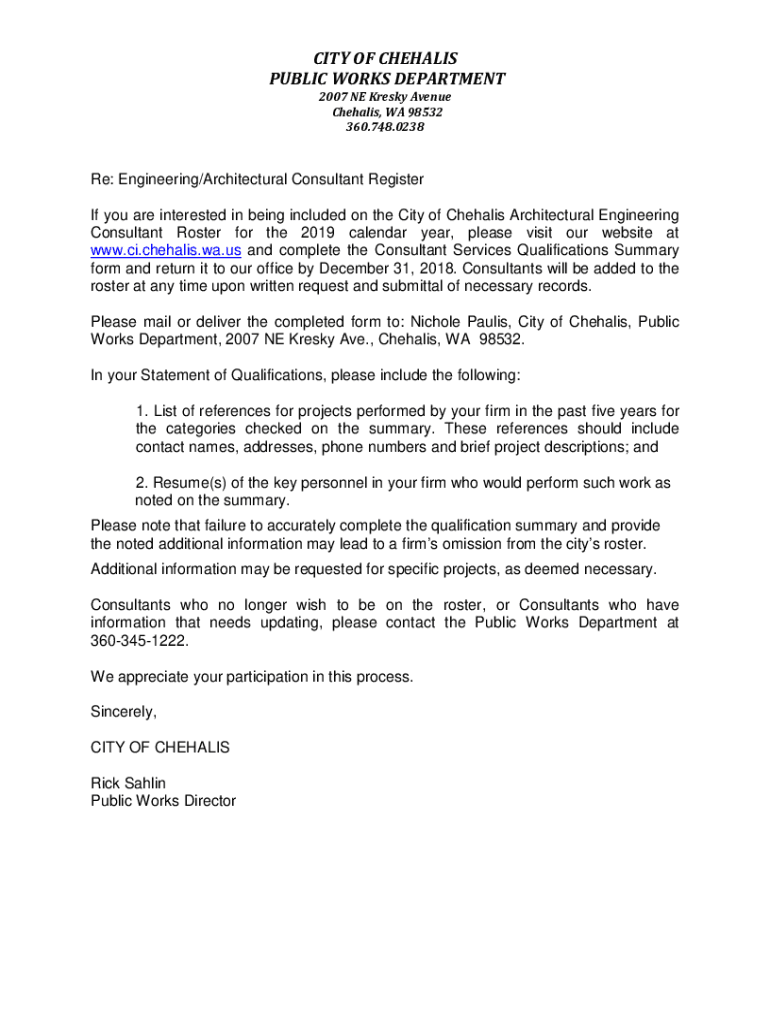 CITY OF CHEHALIS
PUBLIC WORKS DEPARTMENT
2007 NE Kresky Avenue
Chehalis, WA 98532
360.748.0238

Re: Engineering/Architectural Consultant Register

If you are interested in being included on the City of Chehalis Architectural Engineering Consultant Roster for the 2019 calendar year, please visit our website at www.ci.chehalis.wa.us and complete the Consultant Services Qualifications Summary form and return it to our office by December 31, 2018. Consultants will be added to the roster at any time upon written request and submittal of necessary records.

Please mail or deliver the completed form to: Nichole Paulis, City of Chehalis, Public Works Department, 2007 NE Kresky Ave., Chehalis, WA 98532.

In your Statement of Qualifications, please include the following:

1. List of references for projects performed by your firm in the past five years for the categories checked on the summary. These references should include contact names, addresses, phone numbers and brief project descriptions; and

2. Resume(s) of the key personnel in your firm who would perform such work as noted on the summary.

Please note that failure to accurately complete the qualification summary and provide the noted additional information may lead to a firm's omission from the city's roster.

Additional information may be requested for specific projects, as deemed necessary.

Consultants who no longer wish to be on the roster, or Consultants who have information that needs updating, please contact the Public Works Department at 360-345-1222.

We appreciate your participation in this process.

Sincerely,

CITY OF CHEHALIS

Rick Sahlin
Public Works Director